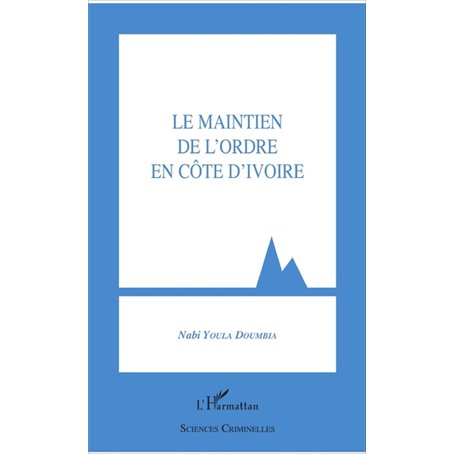 LE MAINTIEN DE L'ORDRE EN CÔTE D'IVOIRE

Nabi YOULA DOUMBIA

L'Harmattan

SCIENCES CRIMINELLES